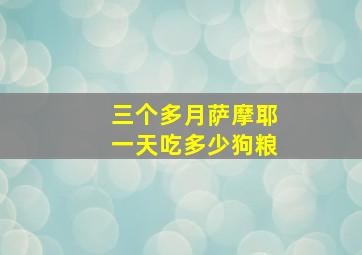 三个多月萨摩耶
一天吃多少狗粮